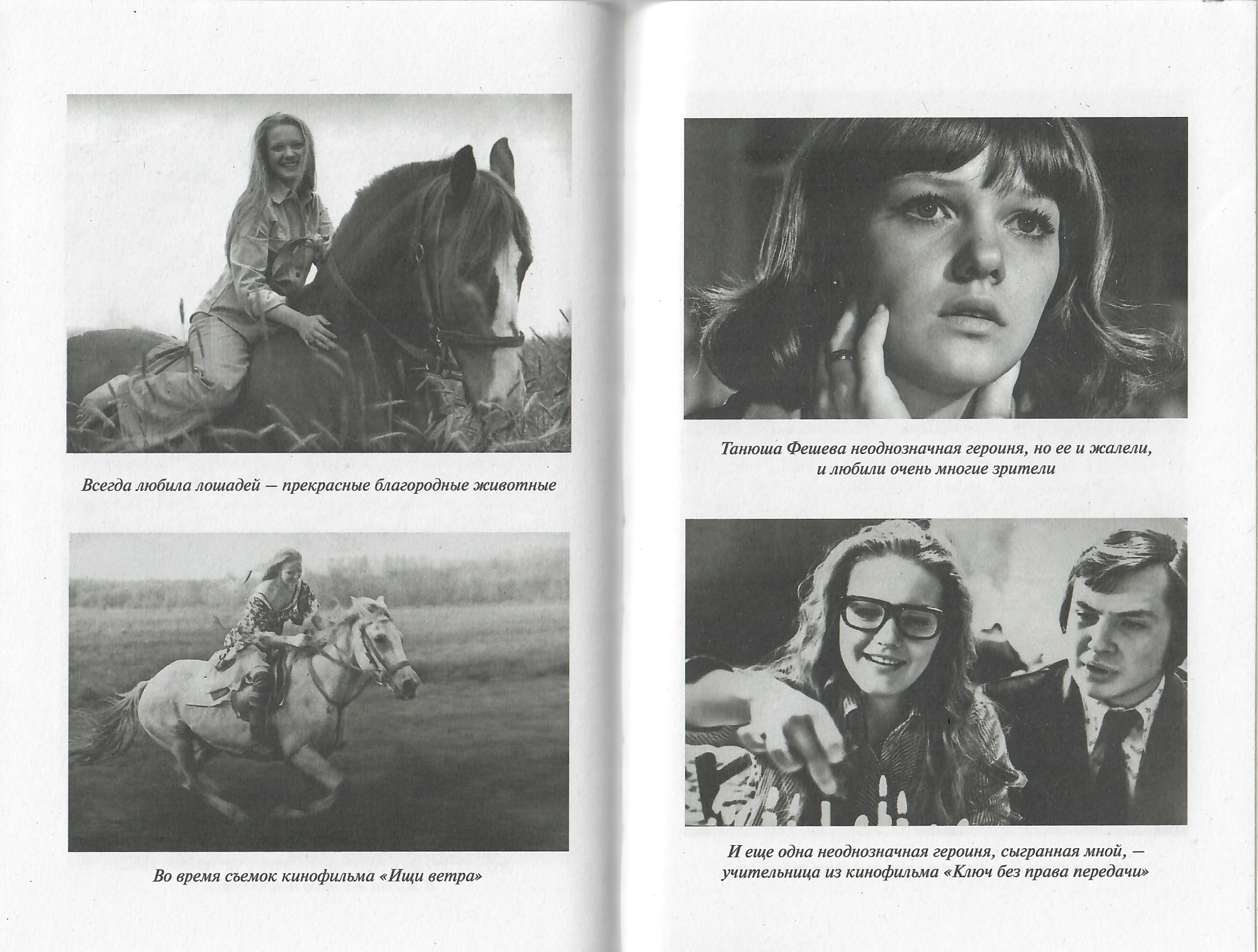 Всегда любила лошадей — прекрасные благородные животные

Во время съемок кинофильма «Ищи ветра»

Танюша Фешева неоднозначная героиня, но ее и жалели, и любили очень многие зрители

И еще одна неоднозначная героиня, сыгранная мной, — учительница из кинофильма «Ключ без права передачи»